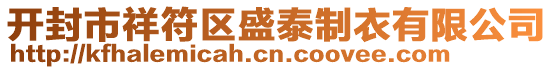 开封市祥符区盛泰制衣有限公司
http://kfhalemicah.cn.coovee.com